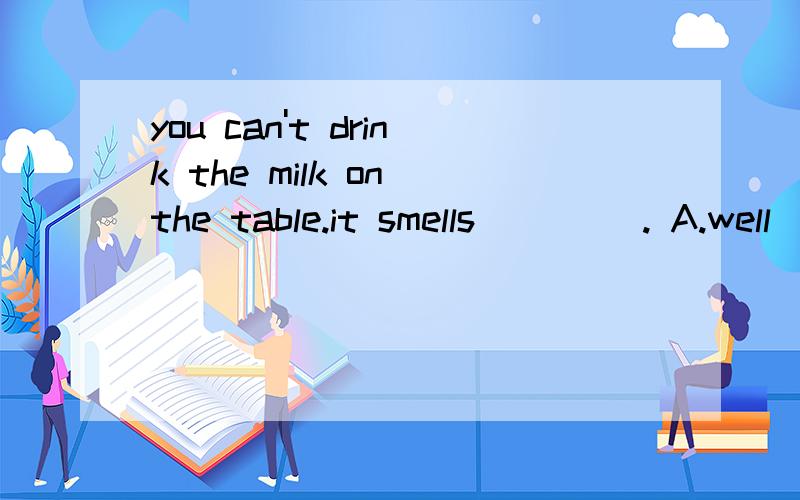 you can't drink the milk on the table.it smells ____. A.well